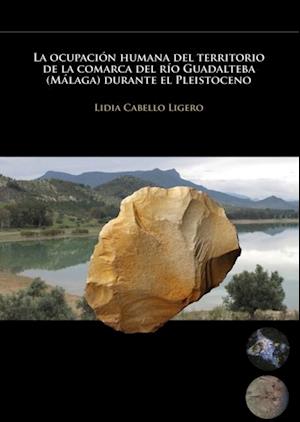 La ocupación humana del territorio de la comarca del río Guadalteba (Málaga) durante el Pleistoceno

Lidia Cabello Ligero